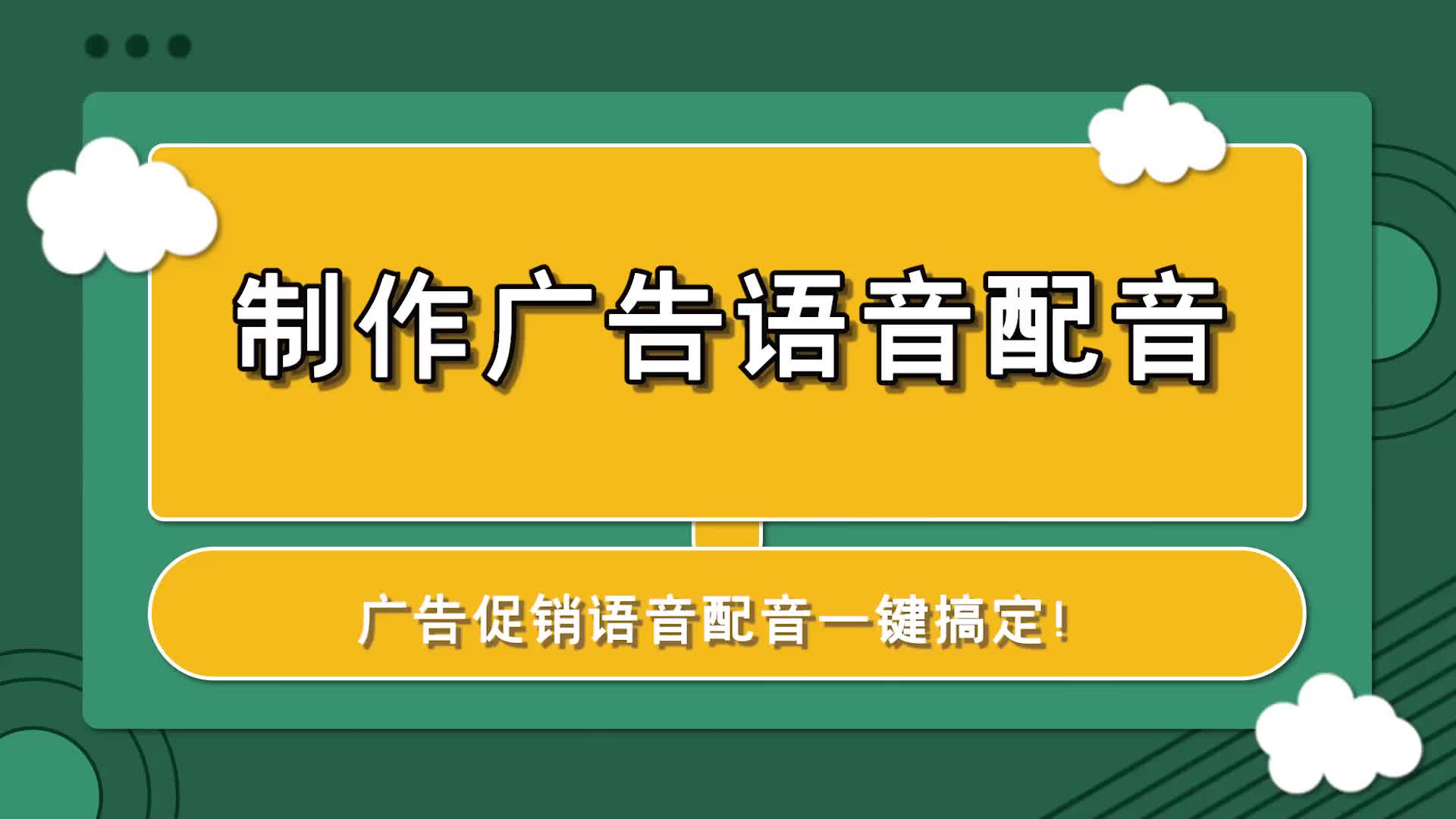 制作广告语音配音

广告促销语音配音一键搞定!